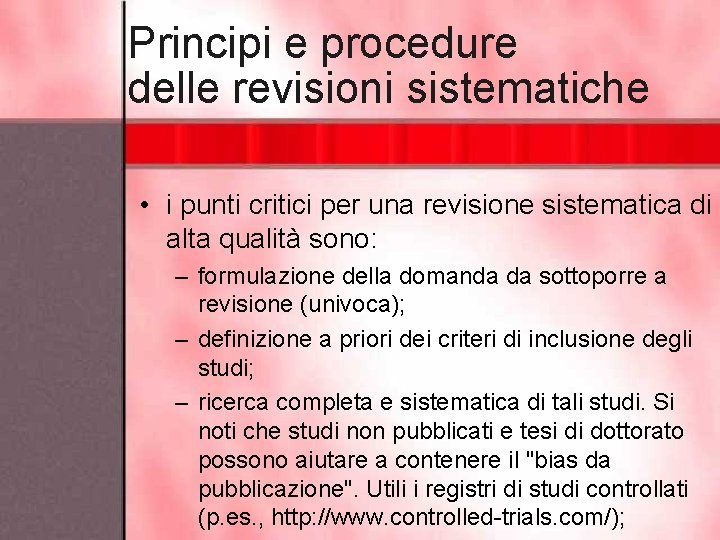 Principi e procedure delle revisioni sistematiche

• i punti critici per una revisione sistematica di alta qualità sono:
– formulazione della domanda da sottoporre a revisione (univoca);
– definizione a priori dei criteri di inclusione degli studi;
– ricerca completa e sistematica di tali studi. Si noti che studi non pubblicati e tesi di dottorato possono aiutare a contenere il "bias da pubblicazione". Utili i registri di studi controllati (p.es., http://www.controlled-trials.com/);